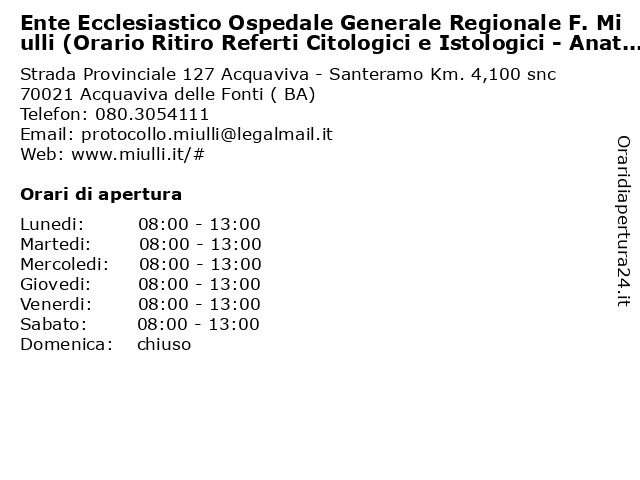 Ente Ecclesiastico Ospedale Generale Regionale F. Miulli (Orario Ritiro Referti Citologici e Istologici - Anat...

Strada Provinciale 127 Acquaviva - Santeramo Km. 4,100 snc
70021 Acquaviva delle Fonti ( BA)
Telefon: 080.3054111
Email: protocollo.miulli@legalmail.it
Web: www.miulli.it/#

Orari di apertura

| | |
|---|---|
| Lunedi: | 08:00 - 13:00 |
| Martedi: | 08:00 - 13:00 |
| Mercoledi: | 08:00 - 13:00 |
| Giovedi: | 08:00 - 13:00 |
| Venerdi: | 08:00 - 13:00 |
| Sabato: | 08:00 - 13:00 |
| Domenica: | chiuso |

Oraridiapertura24.it